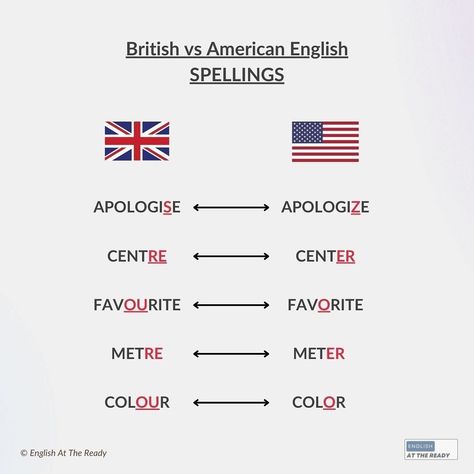 British vs American English
SPELLINGS

APOLOGISE ⟷ APOLOGIZE

CENTRE ⟷ CENTER

FAVOURITE ⟷ FAVORITE

METRE ⟷ METER

COLOUR ⟷ COLOR

© English At The Ready

ENGLISH
AT THE READY